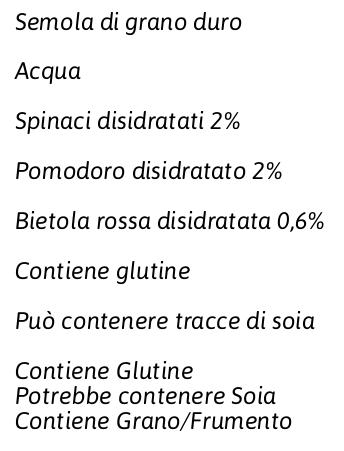 Semola di grano duro

Acqua

Spinaci disidratati 2%

Pomodoro disidratato 2%

Bietola rossa disidratata 0,6%

Contiene glutine

Può contenere tracce di soia

Contiene Glutine
Potrebbe contenere Soia
Contiene Grano/Frumento